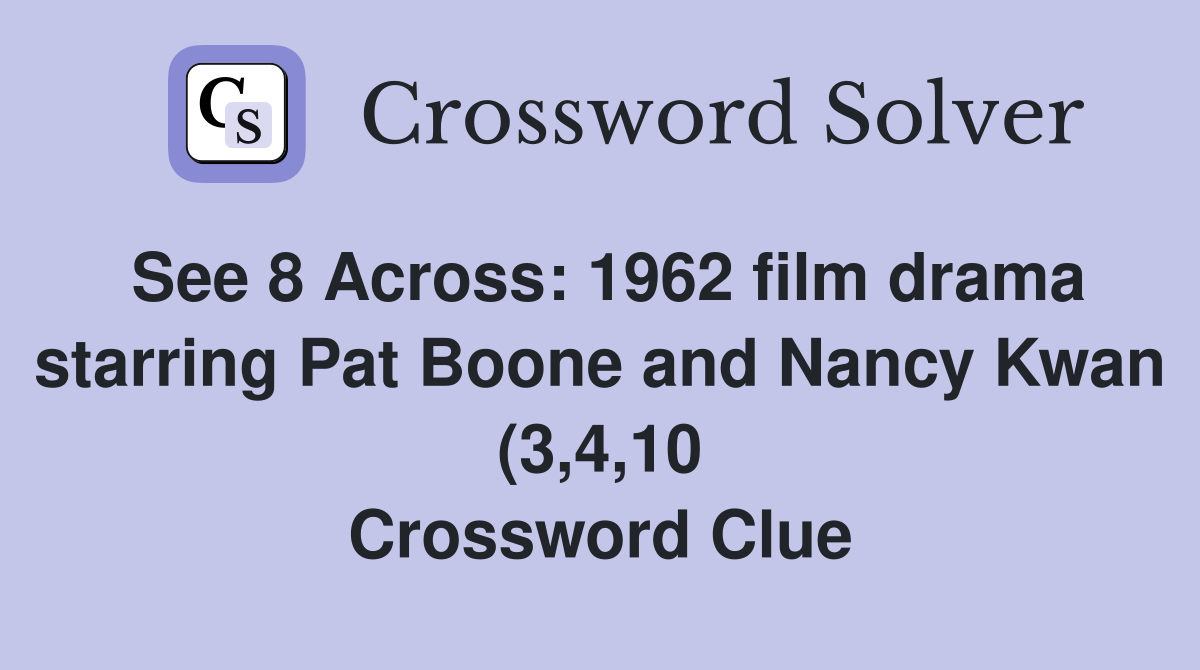 CS Crossword Solver

See 8 Across: 1962 film drama starring Pat Boone and Nancy Kwan (3,4,10 Crossword Clue